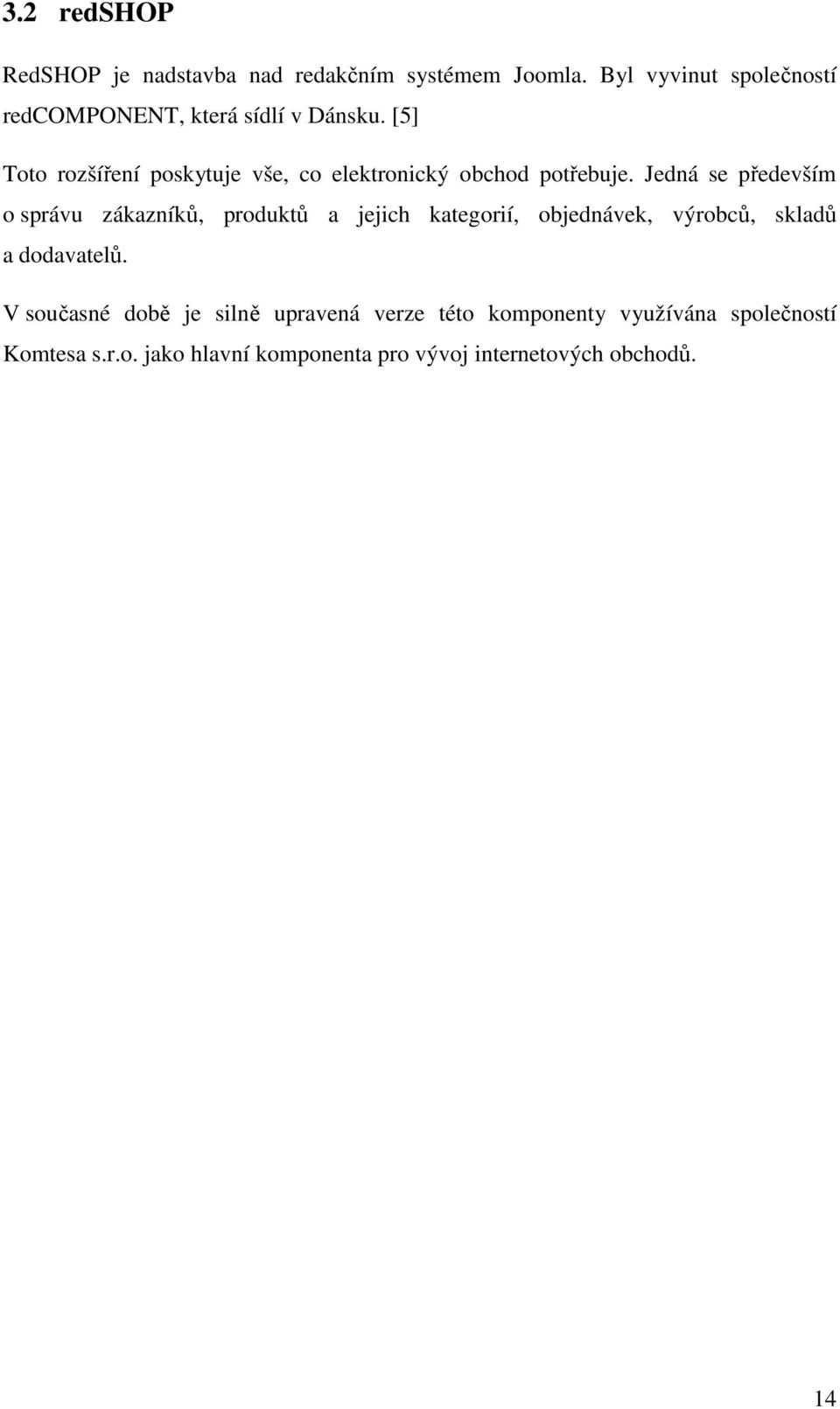 3.2 redSHOP

RedSHOP je nadstavba nad redakčním systémem Joomla. Byl vyvinut společností redCOMPONENT, která sídlí v Dánsku. [5]

Toto rozšíření poskytuje vše, co elektronický obchod potřebuje. Jedná se především o správu zákazníků, produktů a jejich kategorií, objednávek, výrobců, skladů a dodavatelů.

V současné době je silně upravená verze této komponenty využívána společností Komtesa s.r.o. jako hlavní komponenta pro vývoj internetových obchodů.

14